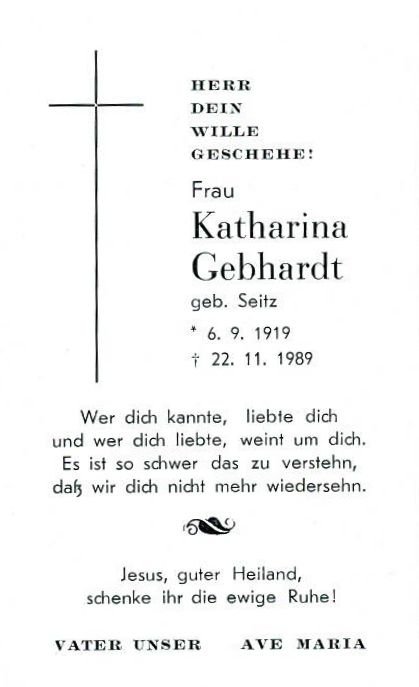 HERR
DEIN
WILLE
GESCHEHE!

Frau

Katharina
Gebhardt

geb. Seitz

* 6. 9. 1919
† 22. 11. 1989

Wer dich kannte, liebte dich
und wer dich liebte, weint um dich.
Es ist so schwer das zu verstehn,
daß wir dich nicht mehr wiedersehn.

Jesus, guter Heiland,
schenke ihr die ewige Ruhe!

VATER UNSER AVE MARIA